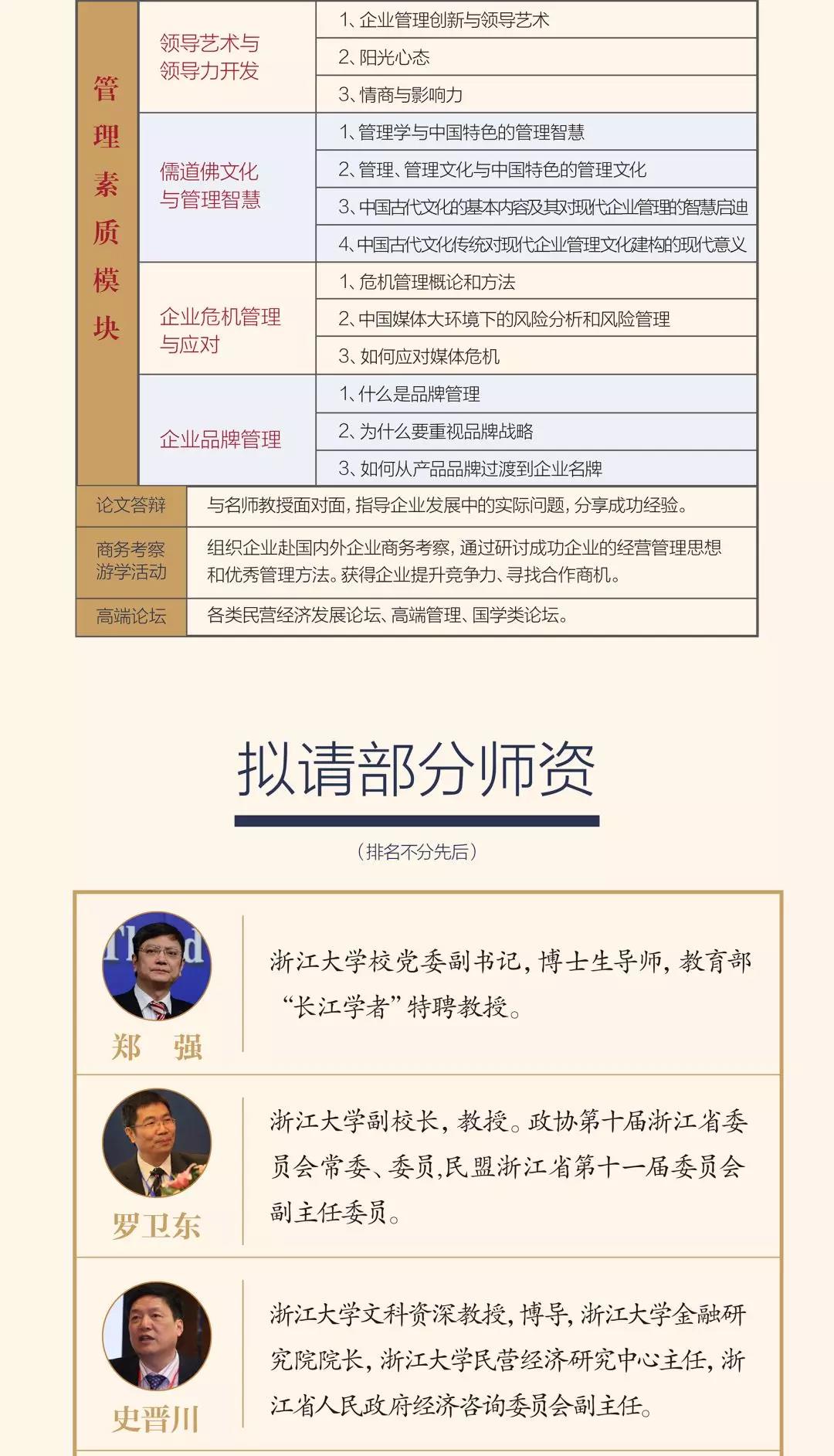 | 管理素质模块 | 领导艺术与领导力开发 | 1、企业管理创新与领导艺术 |
|---|---|---|
| | | 2、阳光心态 |
| | | 3、情商与影响力 |
| | 儒道佛文化与管理智慧 | 1、管理学与中国特色的管理智慧 |
| | | 2、管理、管理文化与中国特色的管理文化 |
| | | 3、中国古代文化的基本内容及其对现代企业管理的智慧启迪 |
| | | 4、中国古代文化传统对现代企业管理文化建构的现代意义 |
| | 企业危机管理与应对 | 1、危机管理概论和方法 |
| | | 2、中国媒体大环境下的风险分析和风险管理 |
| | | 3、如何应对媒体危机 |
| | 企业品牌管理 | 1、什么是品牌管理 |
| | | 2、为什么要重视品牌战略 |
| | | 3、如何从产品品牌过渡到企业名牌 |

| 论文答辩 | 与名师教授面对面，指导企业发展中的实际问题，分享成功经验。 |
|---|---|
| 商务考察游学活动 | 组织企业赴国内外企业商务考察，通过研讨成功企业的经营管理思想和优秀管理方法。获得企业提升竞争力、寻找合作商机。 |
| 高端论坛 | 各类民营经济发展论坛、高端管理、国学类论坛。 |

拟请部分师资

（排名不分先后）

郑 强

浙江大学校党委副书记，博士生导师，教育部“长江学者”特聘教授。

罗卫东

浙江大学副校长，教授。政协第十届浙江省委员会常委、委员，民盟浙江省第十一届委员会副主任委员。

史晋川

浙江大学文科资深教授，博导，浙江大学金融研究院院长，浙江大学民营经济研究中心主任，浙江省人民政府经济咨询委员会副主任。